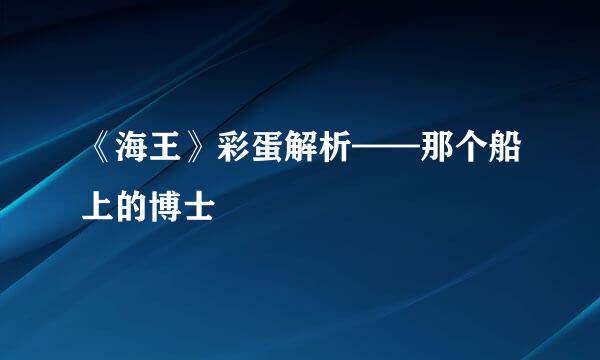 《海王》彩蛋解析——那个船上的博士